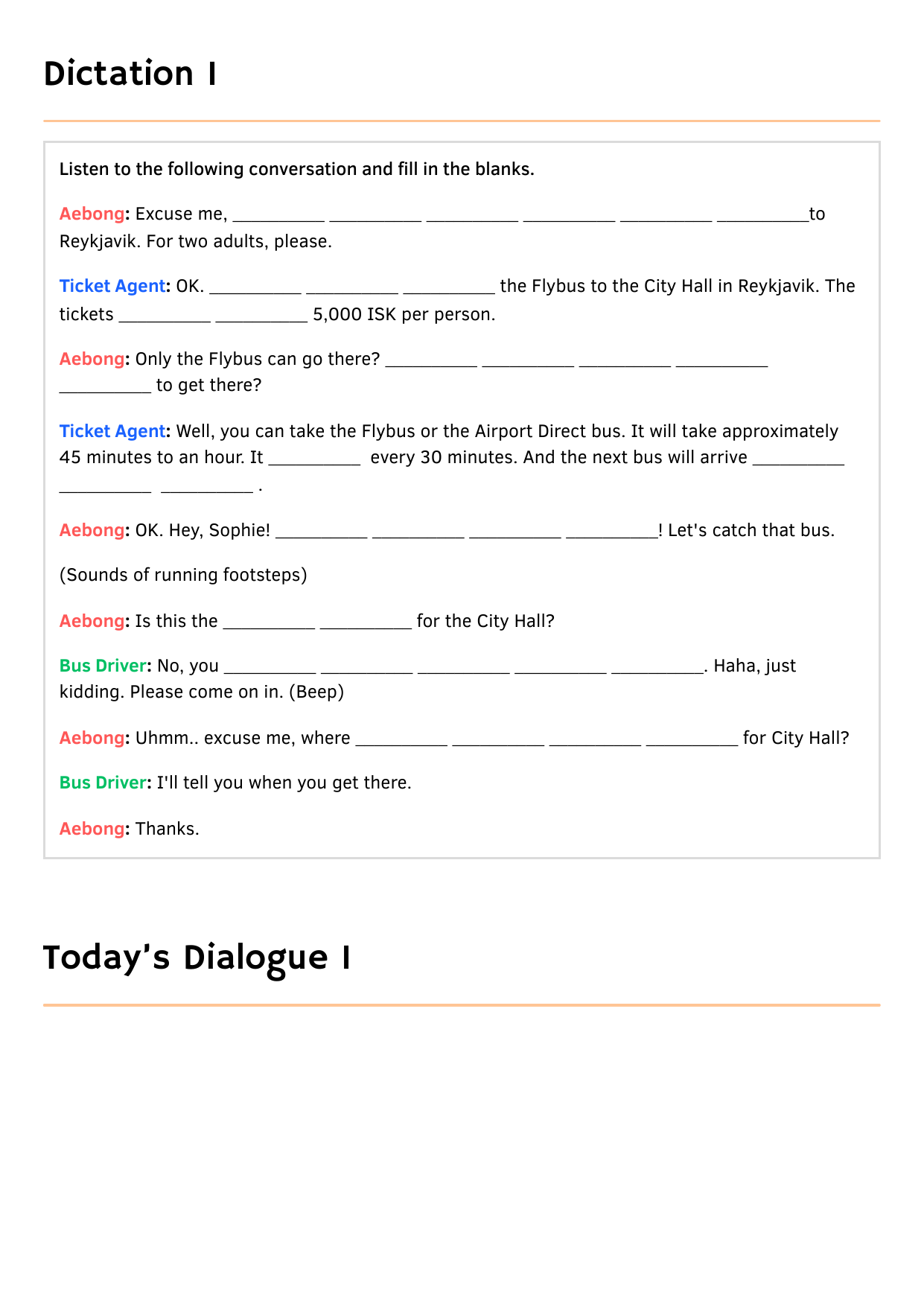 Dictation I

Listen to the following conversation and fill in the blanks.

Aebong: Excuse me, __________ __________ __________ __________ __________ __________to Reykjavik. For two adults, please.

Ticket Agent: OK. __________ __________ __________ the Flybus to the City Hall in Reykjavik. The tickets __________ __________ 5,000 ISK per person.

Aebong: Only the Flybus can go there? __________ __________ __________ __________ __________ to get there?

Ticket Agent: Well, you can take the Flybus or the Airport Direct bus. It will take approximately 45 minutes to an hour. It __________ every 30 minutes. And the next bus will arrive __________ __________ __________ .

Aebong: OK. Hey, Sophie! __________ __________ __________ __________! Let's catch that bus.

(Sounds of running footsteps)

Aebong: Is this the __________ __________ for the City Hall?

Bus Driver: No, you __________ __________ __________ __________ __________. Haha, just kidding. Please come on in. (Beep)

Aebong: Uhmm.. excuse me, where __________ __________ __________ __________ for City Hall?

Bus Driver: I'll tell you when you get there.

Aebong: Thanks.

Today's Dialogue I